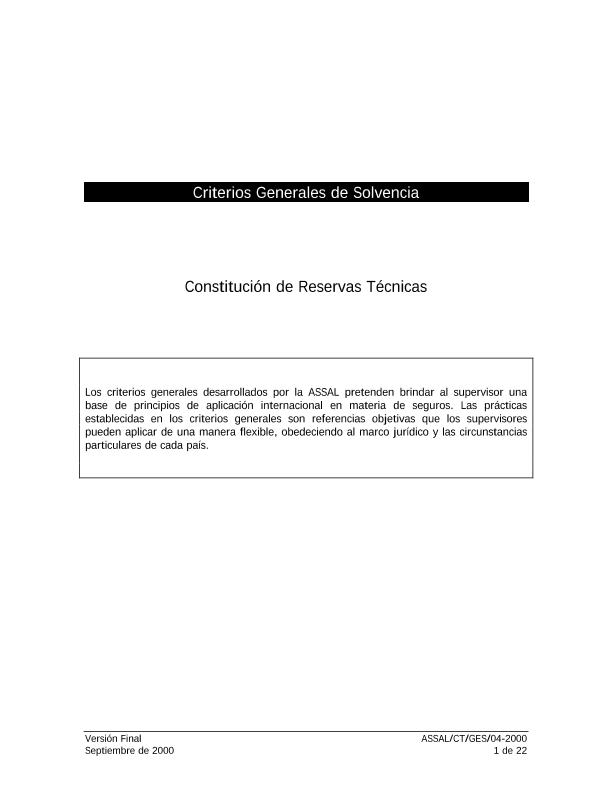 Criterios Generales de Solvencia

Constitución de Reservas Técnicas

Los criterios generales desarrollados por la ASSAL pretenden brindar al supervisor una base de principios de aplicación internacional en materia de seguros. Las prácticas establecidas en los criterios generales son referencias objetivas que los supervisores pueden aplicar de una manera flexible, obedeciendo al marco jurídico y las circunstancias particulares de cada país.

Versión Final
Septiembre de 2000

ASSAL/CT/GES/04-2000
1 de 22